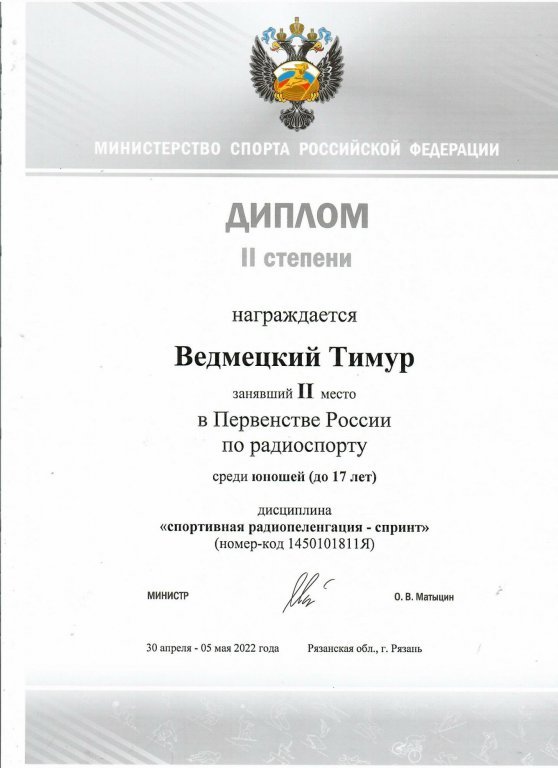 МИНИСТЕРСТВО СПОРТА РОССИЙСКОЙ ФЕДЕРАЦИИ

ДИПЛОМ

II степени

награждается

Ведмецкий Тимур

занявший II место

в Первенстве России
по радиоспорту

среди юношей (до 17 лет)

дисциплина
«спортивная радиопеленгация - спринт»
(номер-код 1450101811Я)

МИНИСТР О. В. Матыцин

30 апреля - 05 мая 2022 года Рязанская обл., г. Рязань